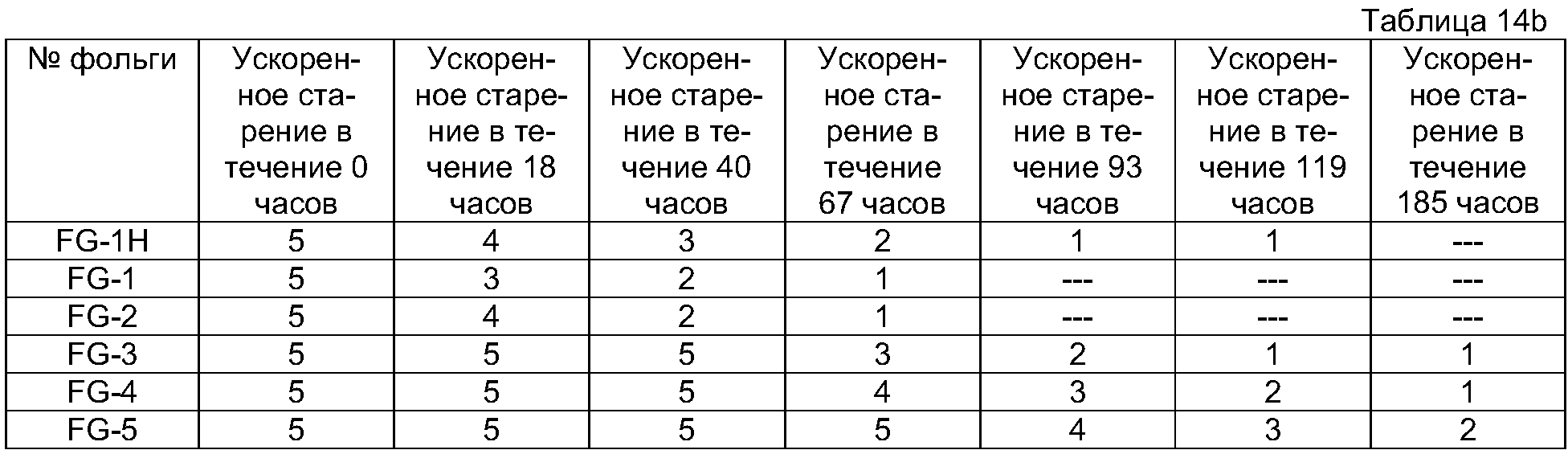 Таблица 14b

| № фольги | Ускоренное старение в течение 0 часов | Ускоренное старение в течение 18 часов | Ускоренное старение в течение 40 часов | Ускоренное старение в течение 67 часов | Ускоренное старение в течение 93 часов | Ускоренное старение в течение 119 часов | Ускоренное старение в течение 185 часов |
|---|---|---|---|---|---|---|---|
| FG-1H | 5 | 4 | 3 | 2 | 1 | 1 | --- |
| FG-1 | 5 | 3 | 2 | 1 | --- | --- | --- |
| FG-2 | 5 | 4 | 2 | 1 | --- | --- | --- |
| FG-3 | 5 | 5 | 5 | 3 | 2 | 1 | 1 |
| FG-4 | 5 | 5 | 5 | 4 | 3 | 2 | 1 |
| FG-5 | 5 | 5 | 5 | 5 | 4 | 3 | 2 |